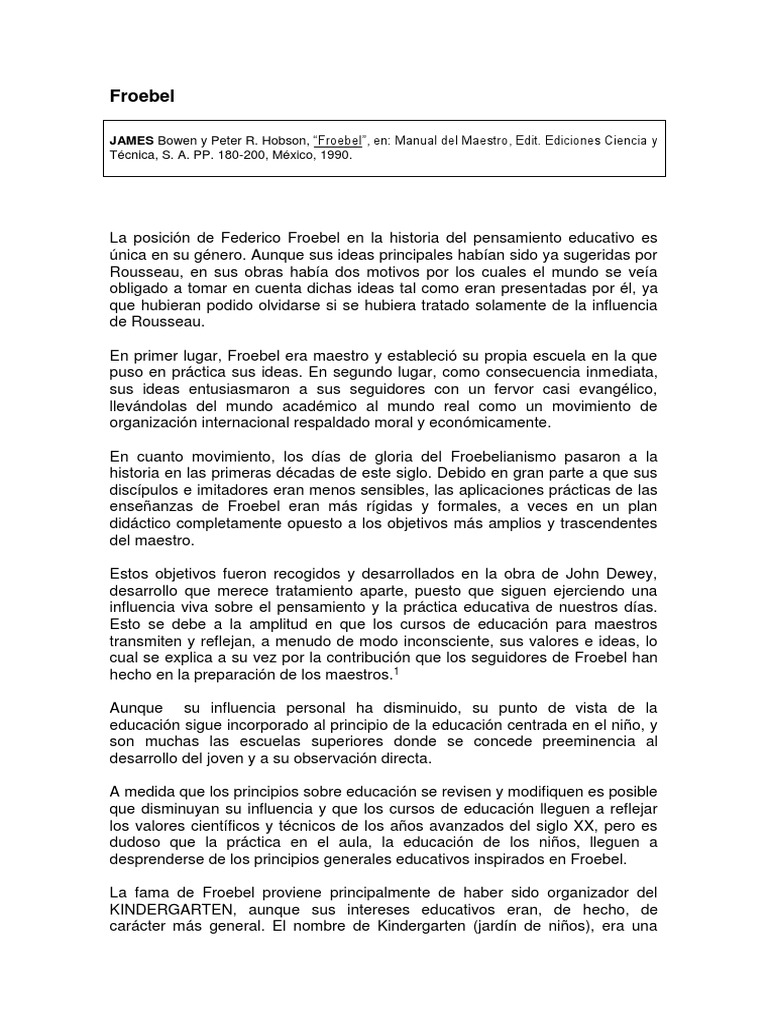 Froebel

JAMES Bowen y Peter R. Hobson, “Froebel”, en: Manual del Maestro, Edit. Ediciones Ciencia y Técnica, S. A. PP. 180-200, México, 1990.

La posición de Federico Froebel en la historia del pensamiento educativo es única en su género. Aunque sus ideas principales habían sido ya sugeridas por Rousseau, en sus obras había dos motivos por los cuales el mundo se veía obligado a tomar en cuenta dichas ideas tal como eran presentadas por él, ya que hubieran podido olvidarse si se hubiera tratado solamente de la influencia de Rousseau.

En primer lugar, Froebel era maestro y estableció su propia escuela en la que puso en práctica sus ideas. En segundo lugar, como consecuencia inmediata, sus ideas entusiasmaron a sus seguidores con un fervor casi evangélico, llevándolas del mundo académico al mundo real como un movimiento de organización internacional respaldado moral y económicamente.

En cuanto movimiento, los días de gloria del Froebelianismo pasaron a la historia en las primeras décadas de este siglo. Debido en gran parte a que sus discípulos e imitadores eran menos sensibles, las aplicaciones prácticas de las enseñanzas de Froebel eran más rígidas y formales, a veces en un plan didáctico completamente opuesto a los objetivos más amplios y trascendentes del maestro.

Estos objetivos fueron recogidos y desarrollados en la obra de John Dewey, desarrollo que merece tratamiento aparte, puesto que siguen ejerciendo una influencia viva sobre el pensamiento y la práctica educativa de nuestros días. Esto se debe a la amplitud en que los cursos de educación para maestros transmiten y reflejan, a menudo de modo inconsciente, sus valores e ideas, lo cual se explica a su vez por la contribución que los seguidores de Froebel han hecho en la preparación de los maestros.$^1$

Aunque su influencia personal ha disminuido, su punto de vista de la educación sigue incorporado al principio de la educación centrada en el niño, y son muchas las escuelas superiores donde se concede preeminencia al desarrollo del joven y a su observación directa.

A medida que los principios sobre educación se revisen y modifiquen es posible que disminuyan su influencia y que los cursos de educación lleguen a reflejar los valores científicos y técnicos de los años avanzados del siglo XX, pero es dudoso que la práctica en el aula, la educación de los niños, lleguen a desprenderse de los principios generales educativos inspirados en Froebel.

La fama de Froebel proviene principalmente de haber sido organizador del KINDERGARTEN, aunque sus intereses educativos eran, de hecho, de carácter más general. El nombre de Kindergarten (jardín de niños), era una